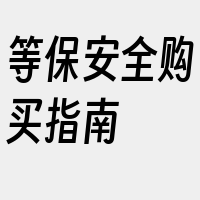 等保安全购买指南